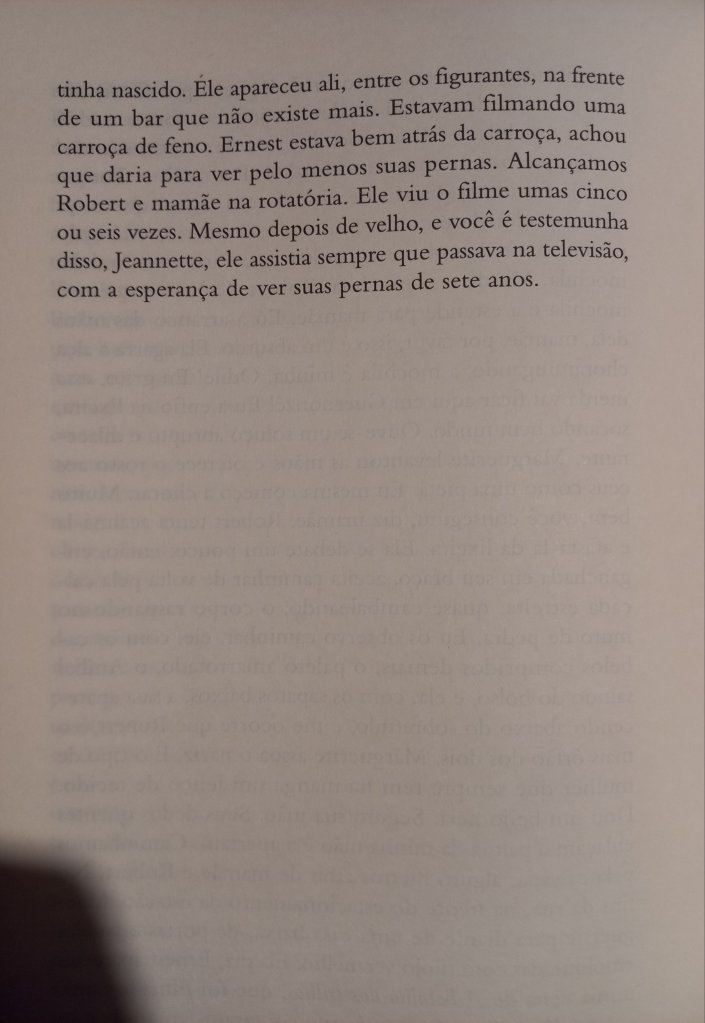 tinha nascido. Éle apareceu ali, entre os figurantes, na frente de um bar que não existe mais. Estavam filmando uma carroça de feno. Ernest estava bem atrás da carroça, achou que daria para ver pelo menos suas pernas. Alcançamos Robert e mamãe na rotatória. Ele viu o filme umas cinco ou seis vezes. Mesmo depois de velho, e você é testemunha disso, Jeannette, ele assistia sempre que passava na televisão, com a esperança de ver suas pernas de sete anos.